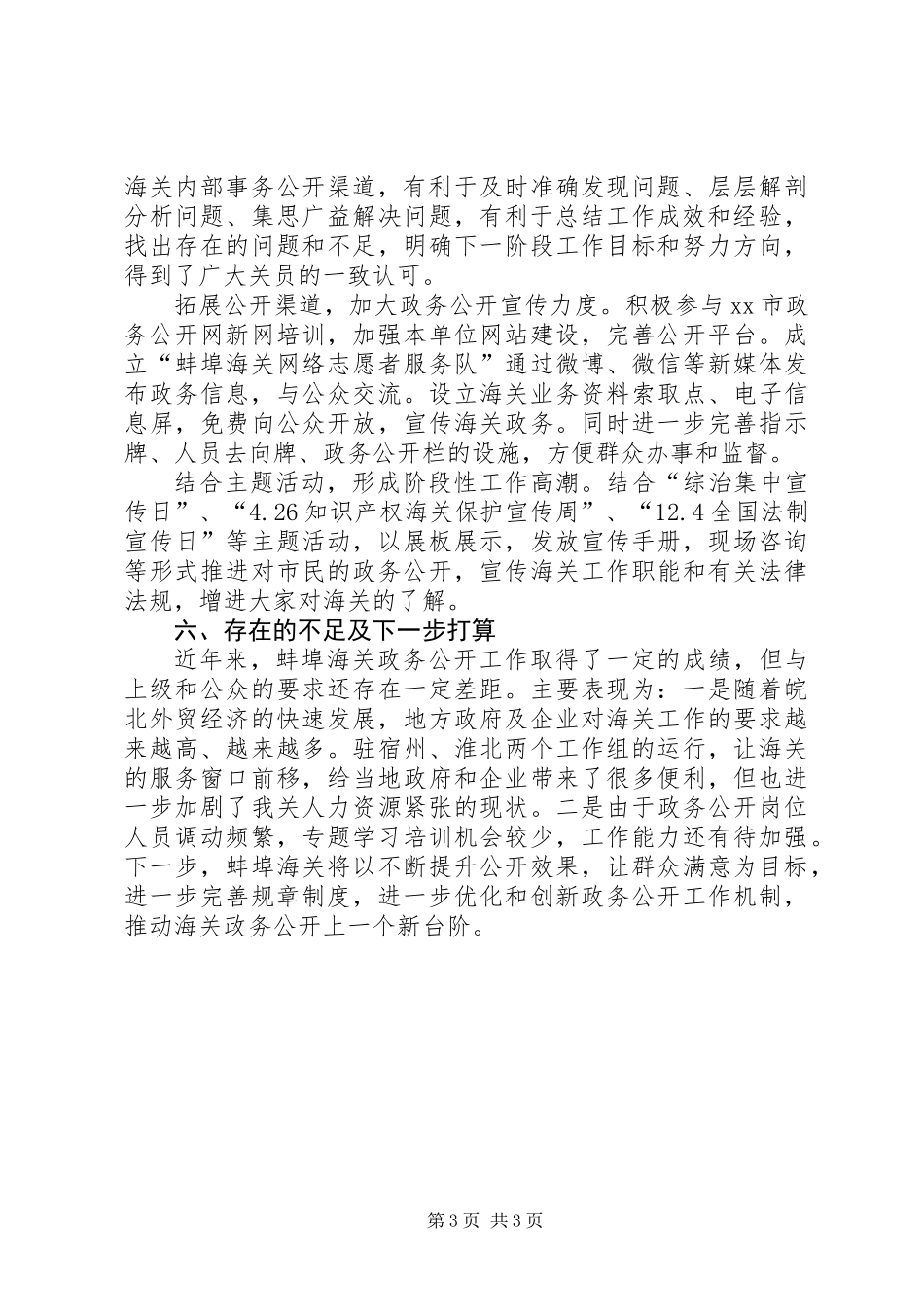 海关内部事务公开渠道，有利于及时准确发现问题、层层解剖分析问题、集思广益解决问题，有利于总结工作成效和经验，找出存在的问题和不足，明确下一阶段工作目标和努力方向，得到了广大关员的一致认可。

拓展公开渠道，加大政务公开宣传力度。积极参与xx市政务公开网新网培训，加强本单位网站建设，完善公开平台。成立“蚌埠海关网络志愿者服务队”通过微博、微信等新媒体发布政务信息，与公众交流。设立海关业务资料索取点、电子信息屏，免费向公众开放，宣传海关政务。同时进一步完善指示牌、人员去向牌、政务公开栏的设施，方便群众办事和监督。

结合主题活动，形成阶段性工作高潮。结合“综治集中宣传日”、“4.26知识产权海关保护宣传周”、“12.4全国法制宣传日”等主题活动，以展板展示，发放宣传手册，现场咨询等形式推进对市民的政务公开，宣传海关工作职能和有关法律法规，增进大家对海关的了解。

六、存在的不足及下一步打算

近年来，蚌埠海关政务公开工作取得了一定的成绩，但与上级和公众的要求还存在一定差距。主要表现为：一是随着皖北外贸经济的快速发展，地方政府及企业对海关工作的要求越来越高、越来越多。驻宿州、淮北两个工作组的运行，让海关的服务窗口前移，给当地政府和企业带来了很多便利，但也进一步加剧了我关人力资源紧张的现状。二是由于政务公开岗位人员调动频繁，专题学习培训机会较少，工作能力还有待加强。下一步，蚌埠海关将以不断提升公开效果，让群众满意为目标，进一步完善规章制度，进一步优化和创新政务公开工作机制，推动海关政务公开上一个新台阶。

第3页 共3页